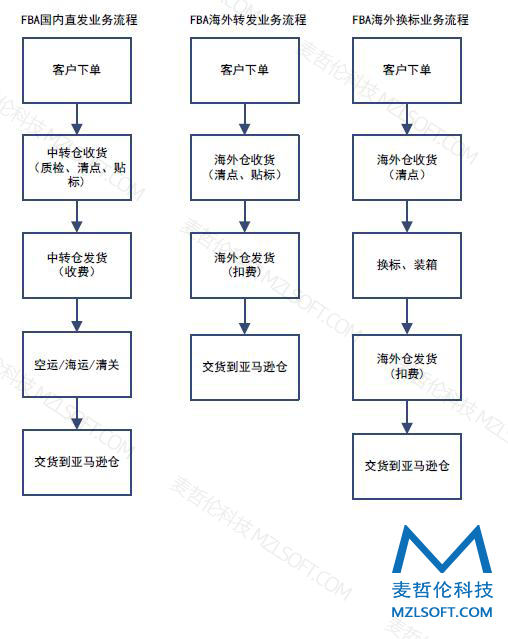 FBA国内直发业务流程

客户下单

中转仓收货（质检、清点、贴标）

中转仓发货（收费）

空运/海运/清关

交货到亚马逊仓

FBA海外转发业务流程

客户下单

海外仓收货（清点、贴标）

海外仓发货（扣费）

交货到亚马逊仓

FBA海外换标业务流程

客户下单

海外仓收货（清点）

换标、装箱

海外仓发货（扣费）

交货到亚马逊仓

麦哲伦科技 MZLSOFT.COM

麦哲伦科技
MZLSOFT.COM